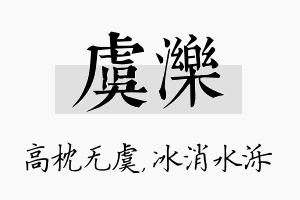 虞濼

高枕无虞,冰消水泺